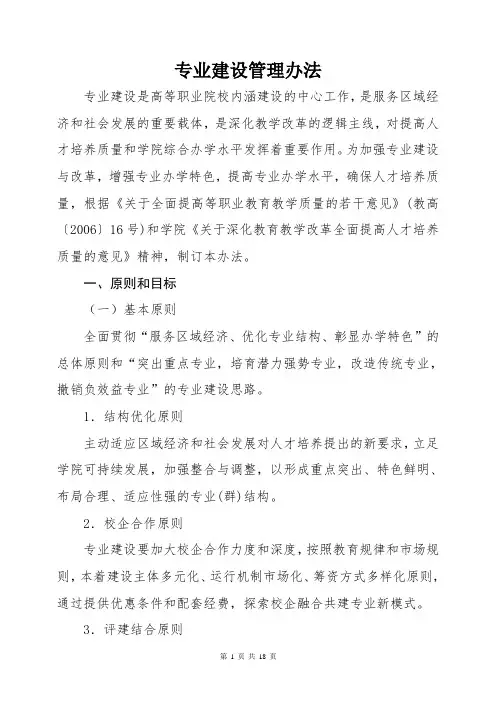 专业建设管理办法

专业建设是高等职业院校内涵建设的中心工作，是服务区域经济和社会发展的重要载体，是深化教学改革的逻辑主线，对提高人才培养质量和学院综合办学水平发挥着重要作用。为加强专业建设与改革，增强专业办学特色，提高专业办学水平，确保人才培养质量，根据《关于全面提高等职业教育教学质量的若干意见》（教高〔2006〕16号）和学院《关于深化教育教学改革全面提高人才培养质量的意见》精神，制订本办法。

一、原则和目标

（一）基本原则

全面贯彻“服务区域经济、优化专业结构、彰显办学特色”的总体原则和“突出重点专业，培育潜力强势专业，改造传统专业，撤销负效益专业”的专业建设思路。

1．结构优化原则

主动适应区域经济和社会发展对人才培养提出的新要求，立足学院可持续发展，加强整合与调整，以形成重点突出、特色鲜明、布局合理、适应性强的专业(群)结构。

2．校企合作原则

专业建设要加大校企合作力度和深度，按照教育规律和市场规则，本着建设主体多元化、运行机制市场化、筹资方式多样化原则，通过提供优惠条件和配套经费，探索校企融合共建专业新模式。

3．评建结合原则

第 1 页 共 18 页